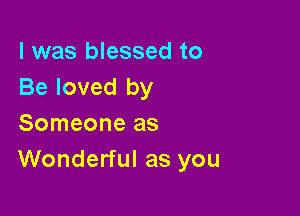 I was blessed to
Be loved by
Someone as
Wonderful as you